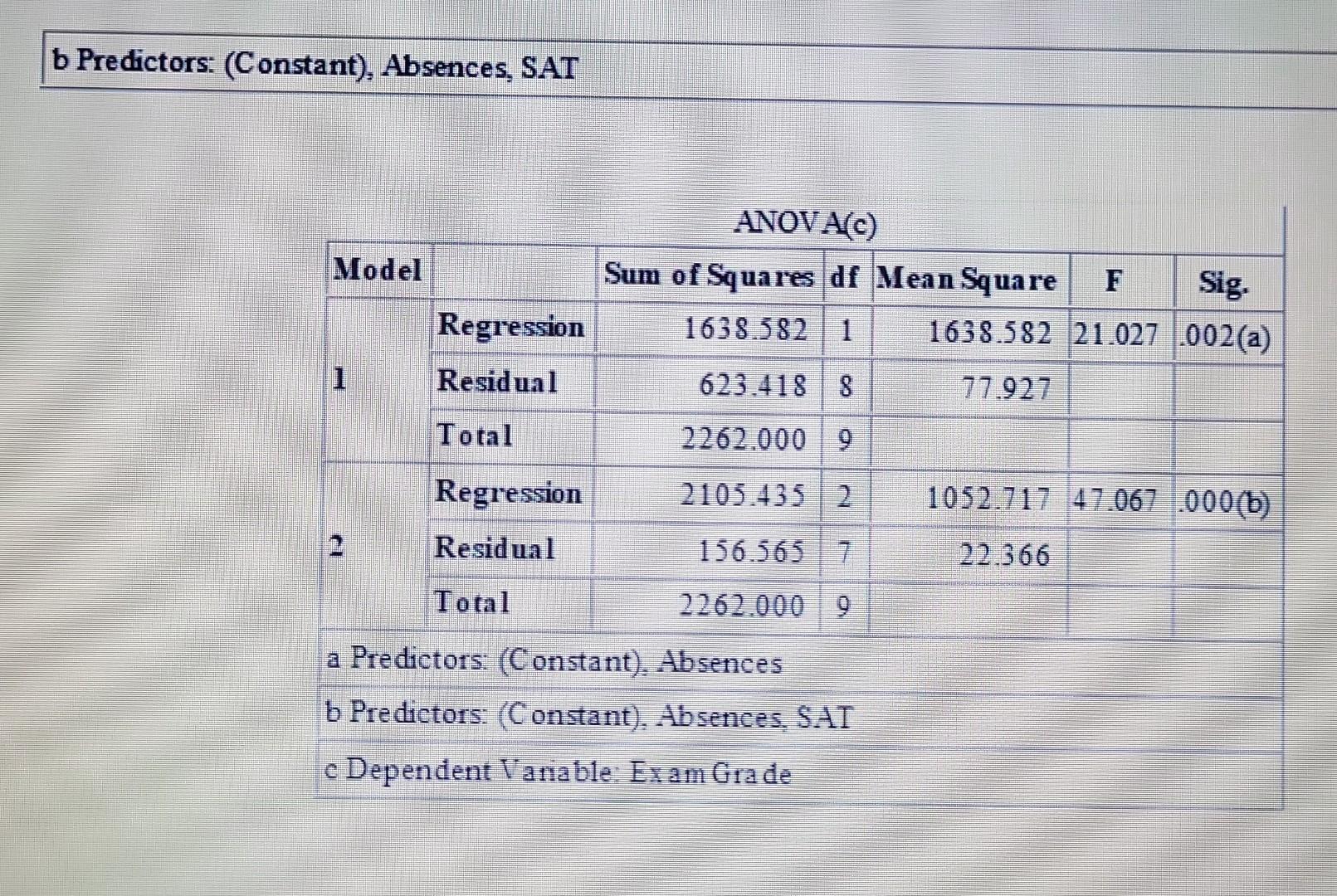 b Predictors: (Constant), Absences, SAT

ANOVA(c)

| Model | | Sum of Squares | df | Mean Square | F | Sig. |
|---|---|---|---|---|---|---|
| 1 | Regression | 1638.582 | 1 | 1638.582 | 21.027 | .002(a) |
| | Residual | 623.418 | 8 | 77.927 | | |
| | Total | 2262.000 | 9 | | | |
| 2 | Regression | 2105.435 | 2 | 1052.717 | 47.067 | .000(b) |
| | Residual | 156.565 | 7 | 22.366 | | |
| | Total | 2262.000 | 9 | | | |

a Predictors: (Constant), Absences

b Predictors: (Constant), Absences, SAT

c Dependent Variable: Exam Grade